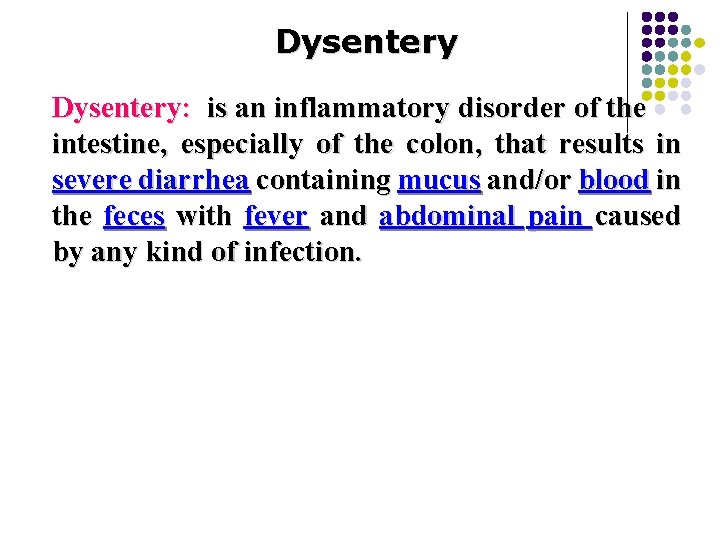 Dysentery

Dysentery: is an inflammatory disorder of the intestine, especially of the colon, that results in severe diarrhea containing mucus and/or blood in the feces with fever and abdominal pain caused by any kind of infection.